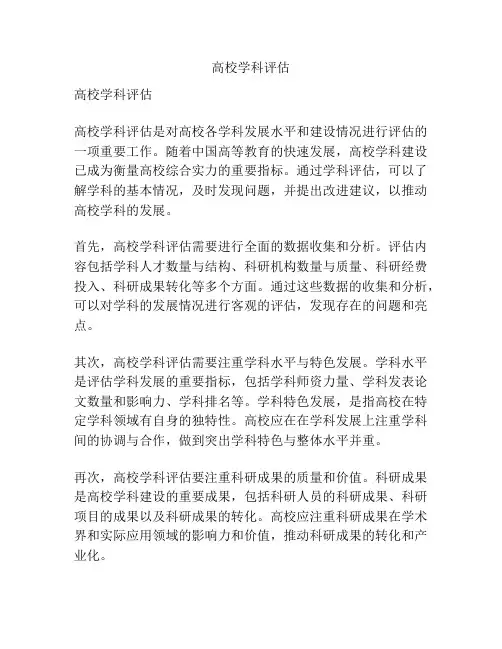 高校学科评估

高校学科评估

高校学科评估是对高校各学科发展水平和建设情况进行评估的一项重要工作。随着中国高等教育的快速发展，高校学科建设已成为衡量高校综合实力的重要指标。通过学科评估，可以了解学科的基本情况，及时发现问题，并提出改进建议，以推动高校学科的发展。

首先，高校学科评估需要进行全面的数据收集和分析。评估内容包括学科人才数量与结构、科研机构数量与质量、科研经费投入、科研成果转化等多个方面。通过这些数据的收集和分析，可以对学科的发展情况进行客观的评估，发现存在的问题和亮点。

其次，高校学科评估需要注重学科水平与特色发展。学科水平是评估学科发展的重要指标，包括学科师资力量、学科发表论文数量和影响力、学科排名等。学科特色发展，是指高校在特定学科领域有自身的独特性。高校应在在学科发展上注重学科间的协调与合作，做到突出学科特色与整体水平并重。

再次，高校学科评估要注重科研成果的质量和价值。科研成果是高校学科建设的重要成果，包括科研人员的科研成果、科研项目的成果以及科研成果的转化。高校应注重科研成果在学术界和实际应用领域的影响力和价值，推动科研成果的转化和产业化。